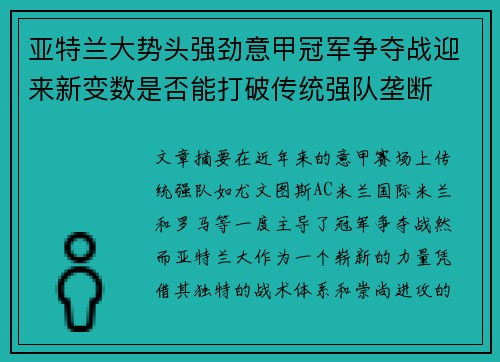 亚特兰大势头强劲意甲冠军争夺战迎来新变数是否能打破传统强队垄断

文章摘要在近年来的意甲赛场上传统强队如尤文图斯AC米兰国际米兰和罗马等一度主导了冠军争夺战然而亚特兰大作为一个崭新的力量凭借其独特的战术体系和崇尚进攻的